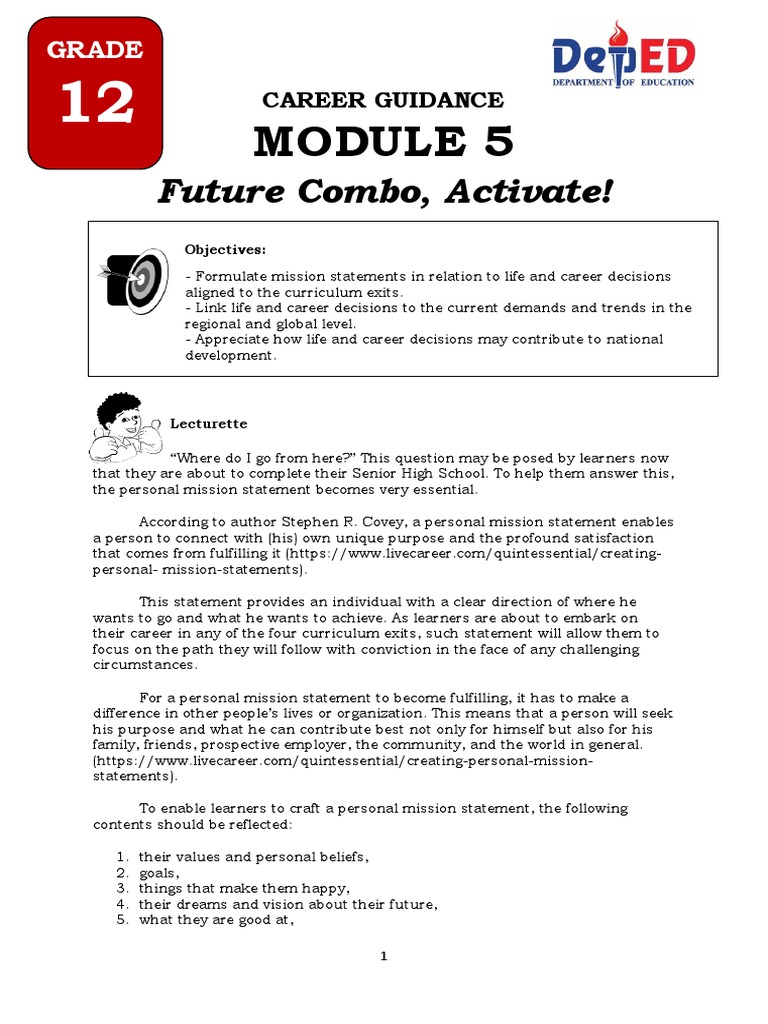 GRADE
12

DepED
DEPARTMENT OF EDUCATION

CAREER GUIDANCE
MODULE 5
Future Combo, Activate!

Objectives:

- Formulate mission statements in relation to life and career decisions aligned to the curriculum exits.
- Link life and career decisions to the current demands and trends in the regional and global level.
- Appreciate how life and career decisions may contribute to national development.

Lecturette

"Where do I go from here?" This question may be posed by learners now that they are about to complete their Senior High School. To help them answer this, the personal mission statement becomes very essential.

According to author Stephen R. Covey, a personal mission statement enables a person to connect with (his) own unique purpose and the profound satisfaction that comes from fulfilling it (https://www.livecareer.com/quintessential/creating-personal- mission-statements).

This statement provides an individual with a clear direction of where he wants to go and what he wants to achieve. As learners are about to embark on their career in any of the four curriculum exits, such statement will allow them to focus on the path they will follow with conviction in the face of any challenging circumstances.

For a personal mission statement to become fulfilling, it has to make a difference in other people's lives or organization. This means that a person will seek his purpose and what he can contribute best not only for himself but also for his family, friends, prospective employer, the community, and the world in general. (https://www.livecareer.com/quintessential/creating-personal-mission-statements).

To enable learners to craft a personal mission statement, the following contents should be reflected:

1. their values and personal beliefs,
2. goals,
3. things that make them happy,
4. their dreams and vision about their future,
5. what they are good at,

1